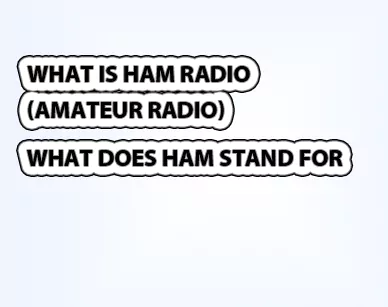 WHAT IS HAM RADIO
(AMATEUR RADIO)

WHAT DOES HAM STAND FOR